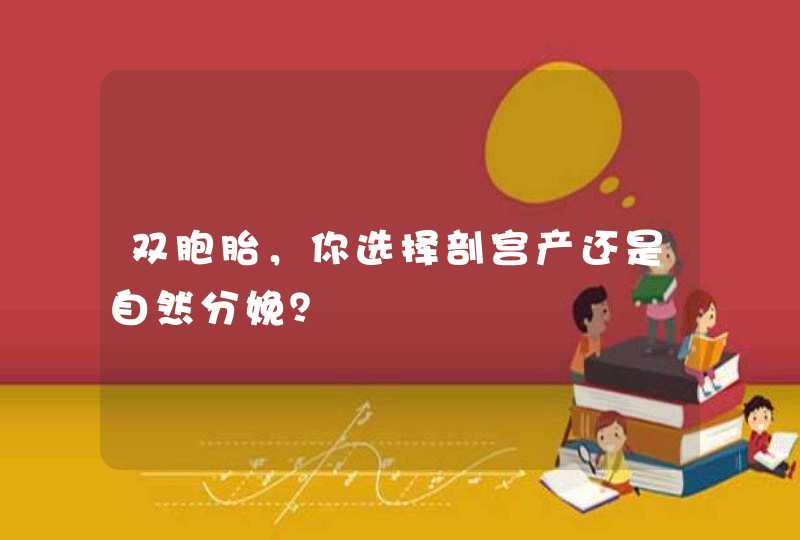 双胞胎，你选择剖宫产还是自然分娩？